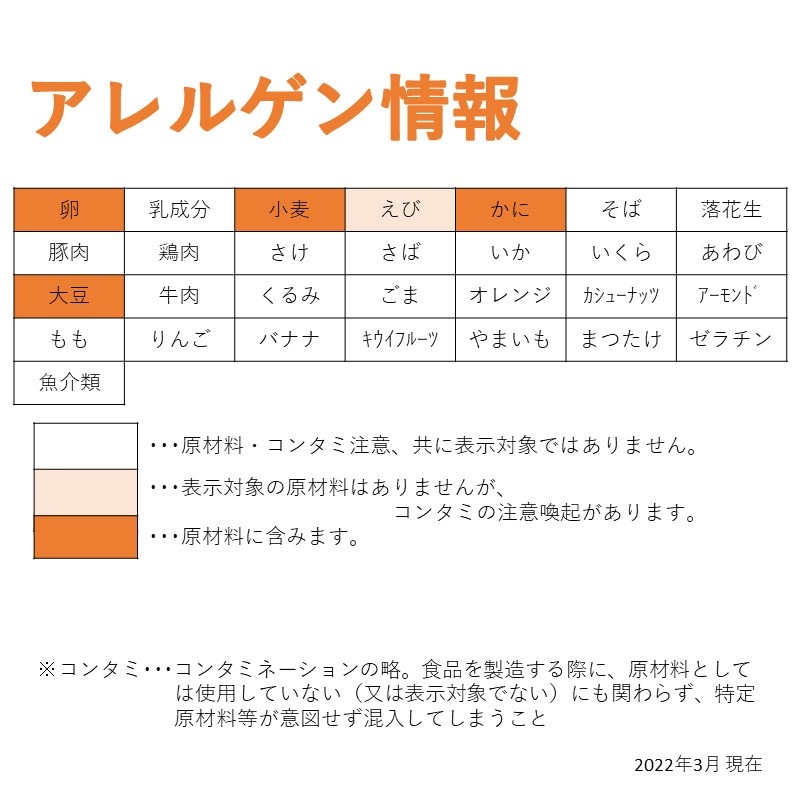 アレルゲン情報

| 卵 | 乳成分 | 小麦 | えび | かに | そば | 落花生 |
|---|---|---|---|---|---|---|
| 豚肉 | 鶏肉 | さけ | さば | いか | いくら | あわび |
| 大豆 | 牛肉 | くるみ | ごま | オレンジ | ｶｼｭｰﾅｯﾂ | ｱｰﾓﾝﾄﾞ |
| もも | りんご | バナナ | ｷｳｲﾌﾙｰﾂ | やまいも | まつたけ | ゼラチン |
| 魚介類 | | | | | | |

･･･原材料・コンタミ注意、共に表示対象ではありません。

･･･表示対象の原材料はありませんが、コンタミの注意喚起があります。

･･･原材料に含みます。

※コンタミ･･･コンタミネーションの略。食品を製造する際に、原材料としては使用していない（又は表示対象でない）にも関わらず、特定原材料等が意図せず混入してしまうこと

2022年3月 現在